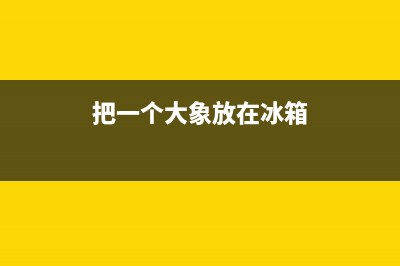 把一个大象放在冰箱